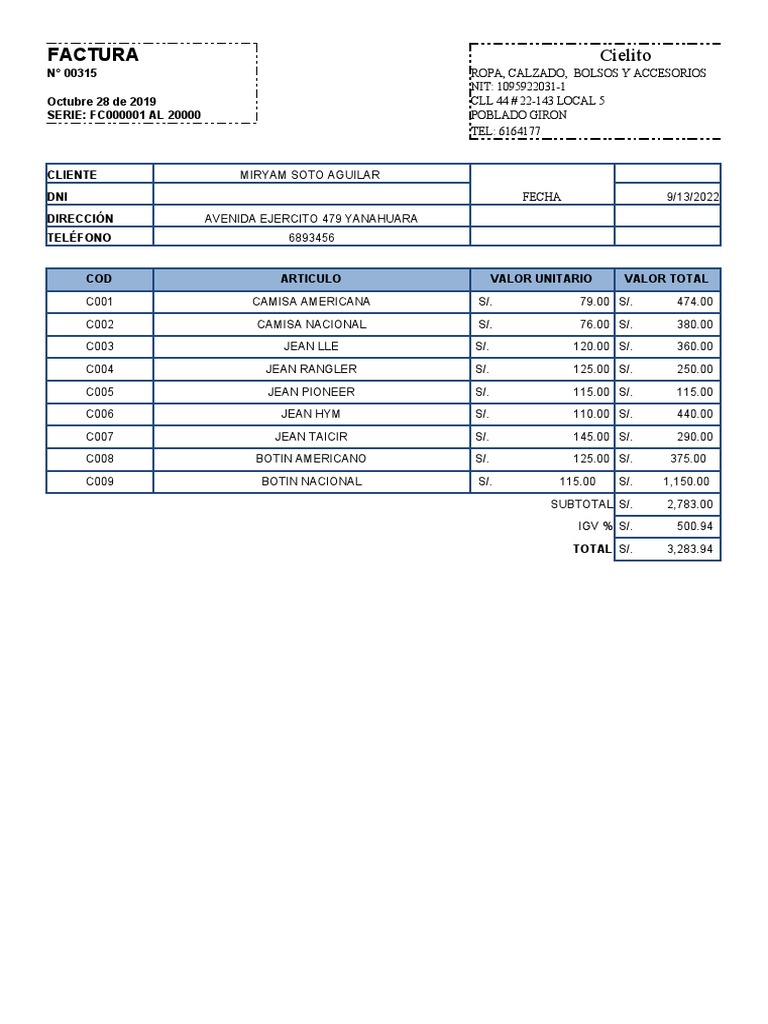 FACTURA
N° 00315

Octubre 28 de 2019
SERIE: FC000001 AL 20000

Cielito
ROPA, CALZADO, BOLSOS Y ACCESORIOS
NIT: 1095922031-1
CLL 44 # 22-143 LOCAL 5
POBLADO GIRON
TEL: 6164177

| CLIENTE | MIRYAM SOTO AGUILAR | | |
|---|---|---|---|
| DNI | | FECHA | 9/13/2022 |
| DIRECCIÓN | AVENIDA EJERCITO 479 YANAHUARA | | |
| TELÉFONO | 6893456 | | |

| COD | ARTICULO | VALOR UNITARIO | VALOR TOTAL |
|---|---|---|---|
| C001 | CAMISA AMERICANA | S/. 79.00 | S/. 474.00 |
| C002 | CAMISA NACIONAL | S/. 76.00 | S/. 380.00 |
| C003 | JEAN LLE | S/. 120.00 | S/. 360.00 |
| C004 | JEAN RANGLER | S/. 125.00 | S/. 250.00 |
| C005 | JEAN PIONEER | S/. 115.00 | S/. 115.00 |
| C006 | JEAN HYM | S/. 110.00 | S/. 440.00 |
| C007 | JEAN TAICIR | S/. 145.00 | S/. 290.00 |
| C008 | BOTIN AMERICANO | S/. 125.00 | S/. 375.00 |
| C009 | BOTIN NACIONAL | S/. 115.00 | S/. 1,150.00 |
| | | SUBTOTAL | S/. 2,783.00 |
| | | IGV % | S/. 500.94 |
| | | TOTAL | S/. 3,283.94 |